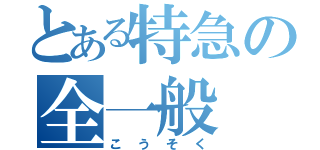 とある特急の
全一般
こうそく